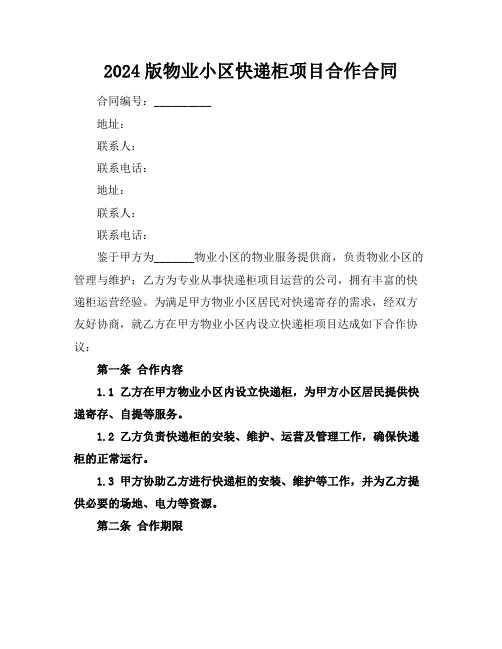 2024版物业小区快递柜项目合作合同

合同编号：__________

地址：

联系人：

联系电话：

地址：

联系人：

联系电话：

鉴于甲方为_______物业小区的物业服务提供商，负责物业小区的管理与维护；乙方为专业从事快递柜项目运营的公司，拥有丰富的快递柜运营经验。为满足甲方物业小区居民对快递寄存的需求，经双方友好协商，就乙方在甲方物业小区内设立快递柜项目达成如下合作协议：

第一条 合作内容

1.1 乙方在甲方物业小区内设立快递柜，为甲方小区居民提供快递寄存、自提等服务。

1.2 乙方负责快递柜的安装、维护、运营及管理工作，确保快递柜的正常运行。

1.3 甲方协助乙方进行快递柜的安装、维护等工作，并为乙方提供必要的场地、电力等资源。

第二条 合作期限